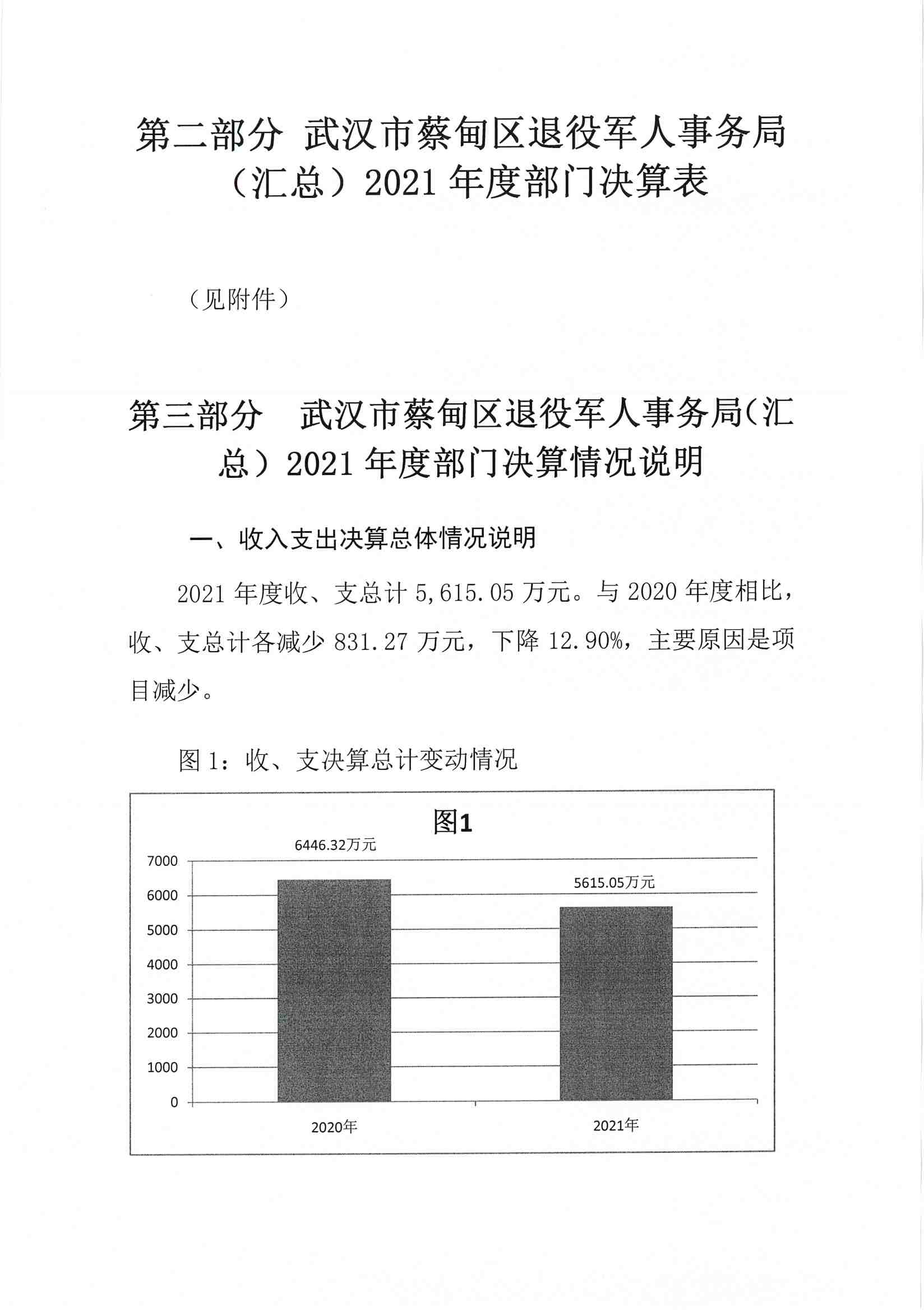 第二部分 武汉市蔡甸区退役军人事务局（汇总）2021 年度部门决算表

（见附件）

第三部分 武汉市蔡甸区退役军人事务局（汇总）2021 年度部门决算情况说明

一、收入支出决算总体情况说明

2021 年度收、支总计 5,615.05 万元。与 2020 年度相比，收、支总计各减少 831.27 万元，下降 12.90%，主要原因是项目减少。

图 1：收、支决算总计变动情况

图1

6446.32万元

5615.05万元

7000
6000
5000
4000
3000
2000
1000
0

2020年
2021年